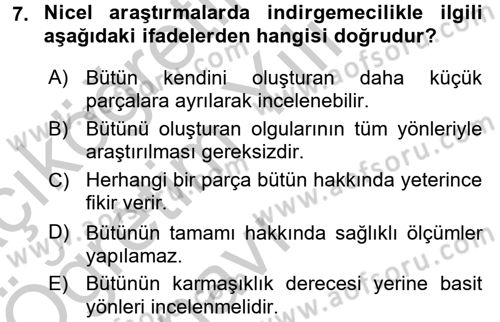 7. Nicel araştırmalarda indirgemecilikle ilgili aşağıdaki ifadelerden hangisi doğrudur?

A) Bütün kendini oluşturan daha küçük parçalara ayrılarak incelenebilir.

B) Bütünü oluşturan olgularının tüm yönleriyle araştırılması gereksizdir.

C) Herhangi bir parça bütün hakkında yeterince fikir verir.

D) Bütünün tamamı hakkında sağlıklı ölçümler yapılamaz.

E) Bütünün karmaşıklık derecesi yerine basit yönleri incelenmelidir.

www.aofsoru.com